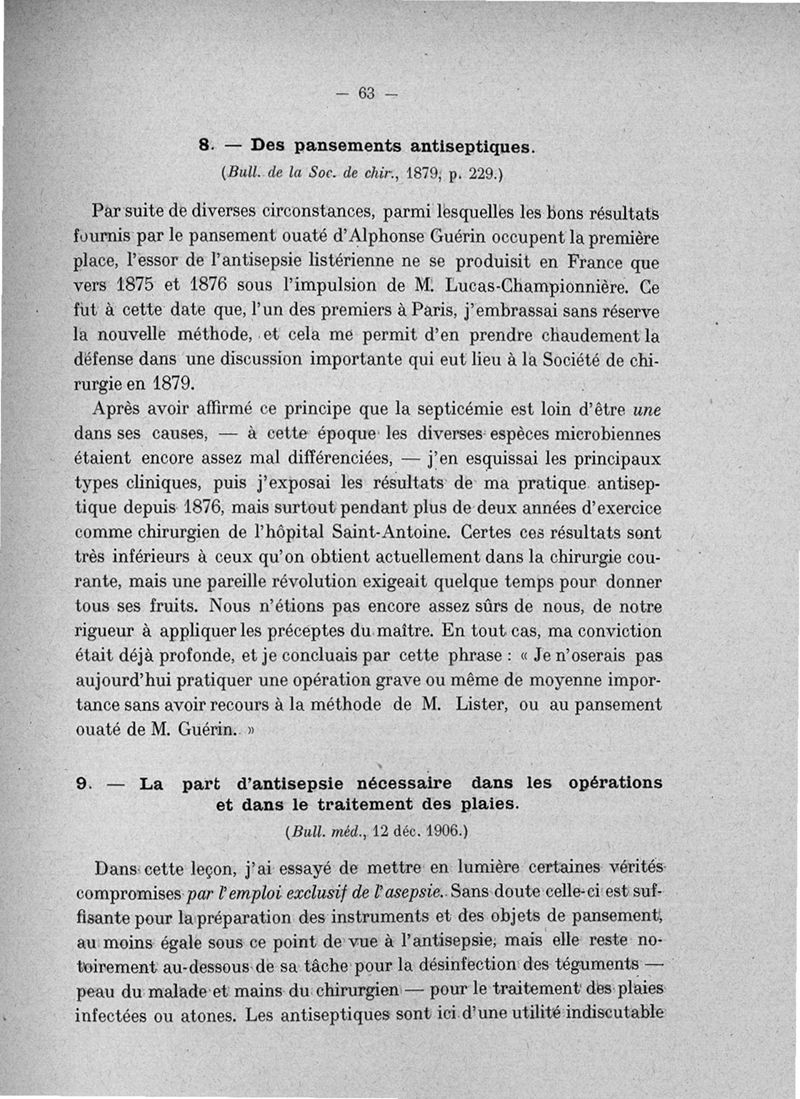 — 63 —

8. — Des pansements antiseptiques.

(Bull. de la Soc. de chir., 1879, p. 229.)

Par suite de diverses circonstances, parmi lesquelles les bons résultats fournis par le pansement ouaté d'Alphonse Guérin occupent la première place, l'essor de l'antisepsie listérienne ne se produisit en France que vers 1875 et 1876 sous l'impulsion de M. Lucas-Championnière. Ce fut à cette date que, l'un des premiers à Paris, j'embrassai sans réserve la nouvelle méthode, et cela me permit d'en prendre chaudement la défense dans une discussion importante qui eut lieu à la Société de chirurgie en 1879.

Après avoir affirmé ce principe que la septicémie est loin d'être une dans ses causes, — à cette époque les diverses espèces microbiennes étaient encore assez mal différenciées, — j'en esquissai les principaux types cliniques, puis j'exposai les résultats de ma pratique antiseptique depuis 1876, mais surtout pendant plus de deux années d'exercice comme chirurgien de l'hôpital Saint-Antoine. Certes ces résultats sont très inférieurs à ceux qu'on obtient actuellement dans la chirurgie courante, mais une pareille révolution exigeait quelque temps pour donner tous ses fruits. Nous n'étions pas encore assez sûrs de nous, de notre rigueur à appliquer les préceptes du maître. En tout cas, ma conviction était déjà profonde, et je concluais par cette phrase : « Je n'oserais pas aujourd'hui pratiquer une opération grave ou même de moyenne importance sans avoir recours à la méthode de M. Lister, ou au pansement ouaté de M. Guérin. »

9. — La part d'antisepsie nécessaire dans les opérations et dans le traitement des plaies.

(Bull. méd., 12 déc. 1906.)

Dans cette leçon, j'ai essayé de mettre en lumière certaines vérités compromises par l'emploi exclusif de l'asepsie. Sans doute celle-ci est suffisante pour la préparation des instruments et des objets de pansement, au moins égale sous ce point de vue à l'antisepsie, mais elle reste notoirement au-dessous de sa tâche pour la désinfection des téguments — peau du malade et mains du chirurgien — pour le traitement des plaies infectées ou atones. Les antiseptiques sont ici d'une utilité indiscutable